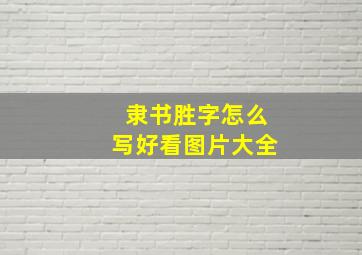 隶书胜字怎么
写好看图片大全